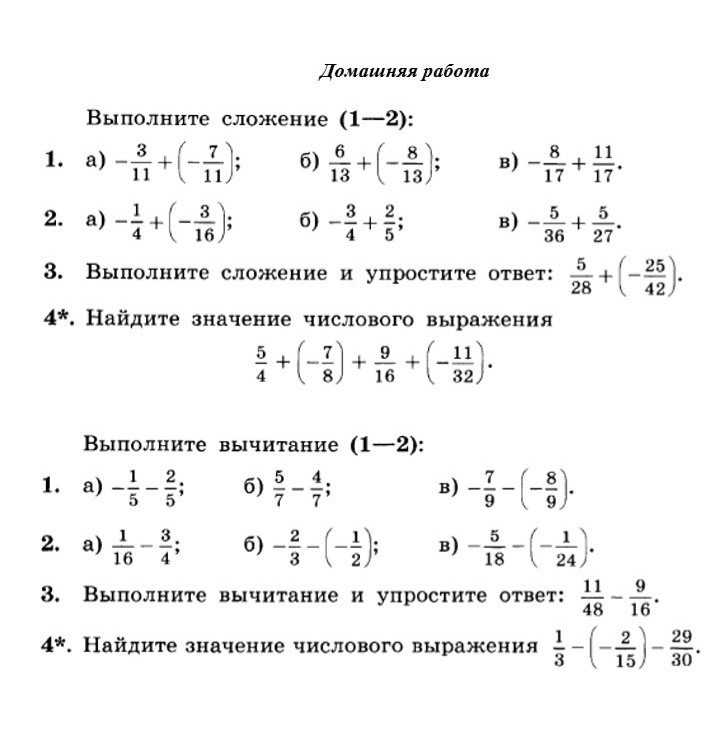 Домашняя работа

Выполните сложение (1—2):

1. а) $-\frac{3}{11}+\left(-\frac{7}{11}\right)$; б) $\frac{6}{13}+\left(-\frac{8}{13}\right)$; в) $-\frac{8}{17}+\frac{11}{17}$.

2. а) $-\frac{1}{4}+\left(-\frac{3}{16}\right)$; б) $-\frac{3}{4}+\frac{2}{5}$; в) $-\frac{5}{36}+\frac{5}{27}$.

3. Выполните сложение и упростите ответ: $\frac{5}{28}+\left(-\frac{25}{42}\right)$.

4*. Найдите значение числового выражения
$\frac{5}{4}+\left(-\frac{7}{8}\right)+\frac{9}{16}+\left(-\frac{11}{32}\right)$.

Выполните вычитание (1—2):

1. а) $-\frac{1}{5}-\frac{2}{5}$; б) $\frac{5}{7}-\frac{4}{7}$; в) $-\frac{7}{9}-\left(-\frac{8}{9}\right)$.

2. а) $\frac{1}{16}-\frac{3}{4}$; б) $-\frac{2}{3}-\left(-\frac{1}{2}\right)$; в) $-\frac{5}{18}-\left(-\frac{1}{24}\right)$.

3. Выполните вычитание и упростите ответ: $\frac{11}{48}-\frac{9}{16}$.

4*. Найдите значение числового выражения $\frac{1}{3}-\left(-\frac{2}{15}\right)-\frac{29}{30}$.